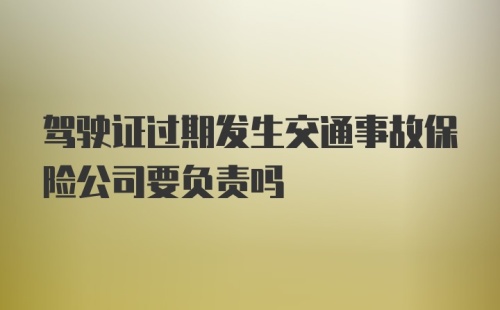 驾驶证过期发生交通事故保险公司要负责吗